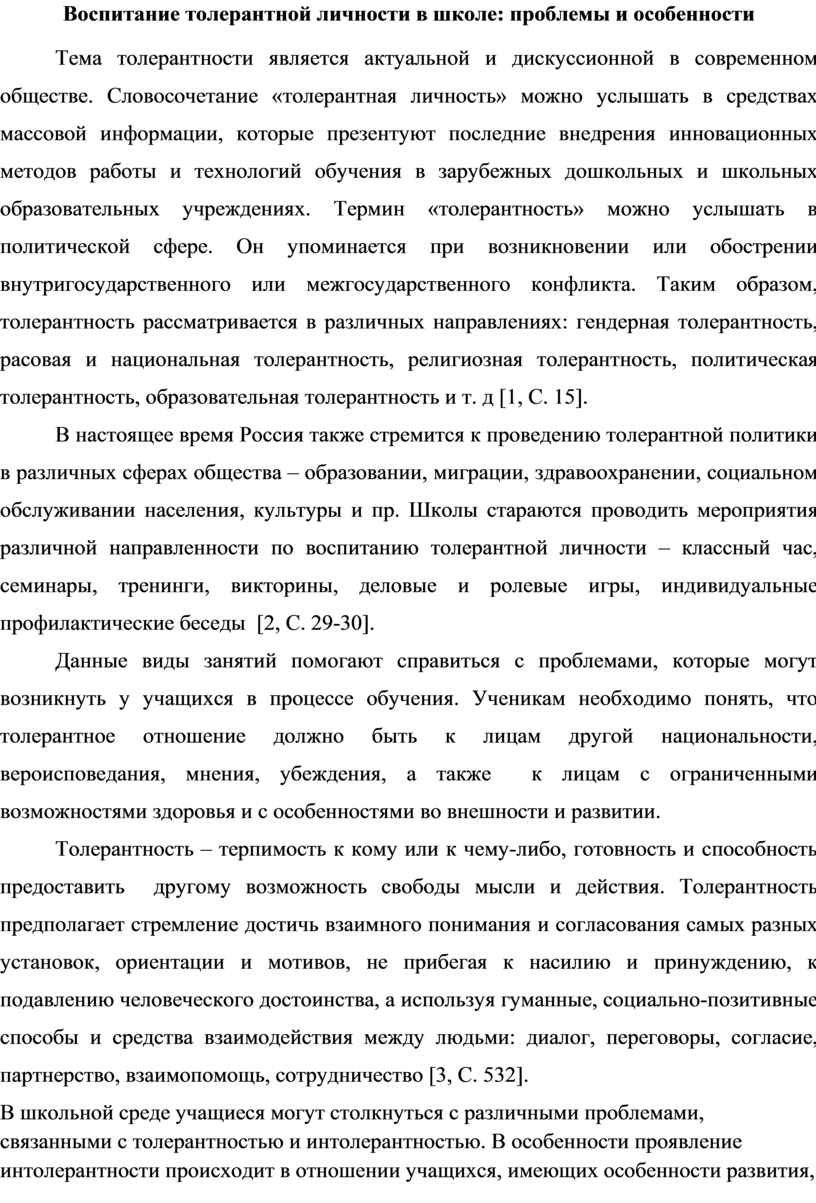 Воспитание толерантной личности в школе: проблемы и особенности

Тема толерантности является актуальной и дискуссионной в современном обществе. Словосочетание «толерантная личность» можно услышать в средствах массовой информации, которые презентуют последние внедрения инновационных методов работы и технологий обучения в зарубежных дошкольных и школьных образовательных учреждениях. Термин «толерантность» можно услышать в политической сфере. Он упоминается при возникновении или обострении внутригосударственного или межгосударственного конфликта. Таким образом, толерантность рассматривается в различных направлениях: гендерная толерантность, расовая и национальная толерантность, религиозная толерантность, политическая толерантность, образовательная толерантность и т. д [1, С. 15].

В настоящее время Россия также стремится к проведению толерантной политики в различных сферах общества – образовании, миграции, здравоохранении, социальном обслуживании населения, культуры и пр. Школы стараются проводить мероприятия различной направленности по воспитанию толерантной личности – классный час, семинары, тренинги, викторины, деловые и ролевые игры, индивидуальные профилактические беседы [2, С. 29-30].

Данные виды занятий помогают справиться с проблемами, которые могут возникнуть у учащихся в процессе обучения. Ученикам необходимо понять, что толерантное отношение должно быть к лицам другой национальности, вероисповедания, мнения, убеждения, а также к лицам с ограниченными возможностями здоровья и с особенностями во внешности и развитии.

Толерантность – терпимость к кому или к чему-либо, готовность и способность предоставить другому возможность свободы мысли и действия. Толерантность предполагает стремление достичь взаимного понимания и согласования самых разных установок, ориентации и мотивов, не прибегая к насилию и принуждению, к подавлению человеческого достоинства, а используя гуманные, социально-позитивные способы и средства взаимодействия между людьми: диалог, переговоры, согласие, партнерство, взаимопомощь, сотрудничество [3, С. 532].

В школьной среде учащиеся могут столкнуться с различными проблемами, связанными с толерантностью и интолерантностью. В особенности проявление интолерантности происходит в отношении учащихся, имеющих особенности развития,